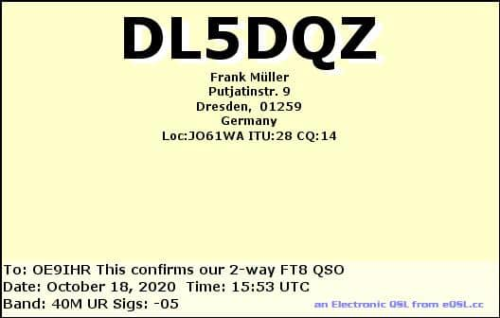 DL5DQZ

Frank Müller
Putjatinstr. 9
Dresden, 01259
Germany
Loc:JO61WA ITU:28 CQ:14

To: OE9IHR This confirms our 2-way FT8 QSO
Date: October 18, 2020 Time: 15:53 UTC
Band: 40M UR Sigs: -05

an Electronic QSL from eQSL.cc